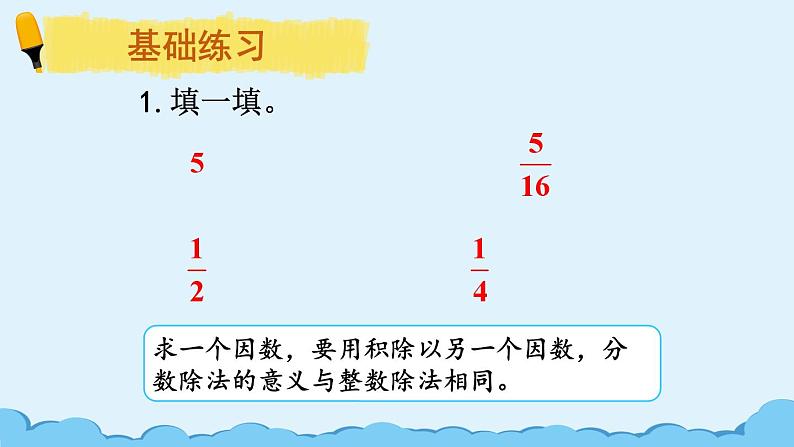 基础练习

1. 填一填。

5

$\frac{5}{16}$

$\frac{1}{2}$

$\frac{1}{4}$

求一个因数，要用积除以另一个因数，分数除法的意义与整数除法相同。